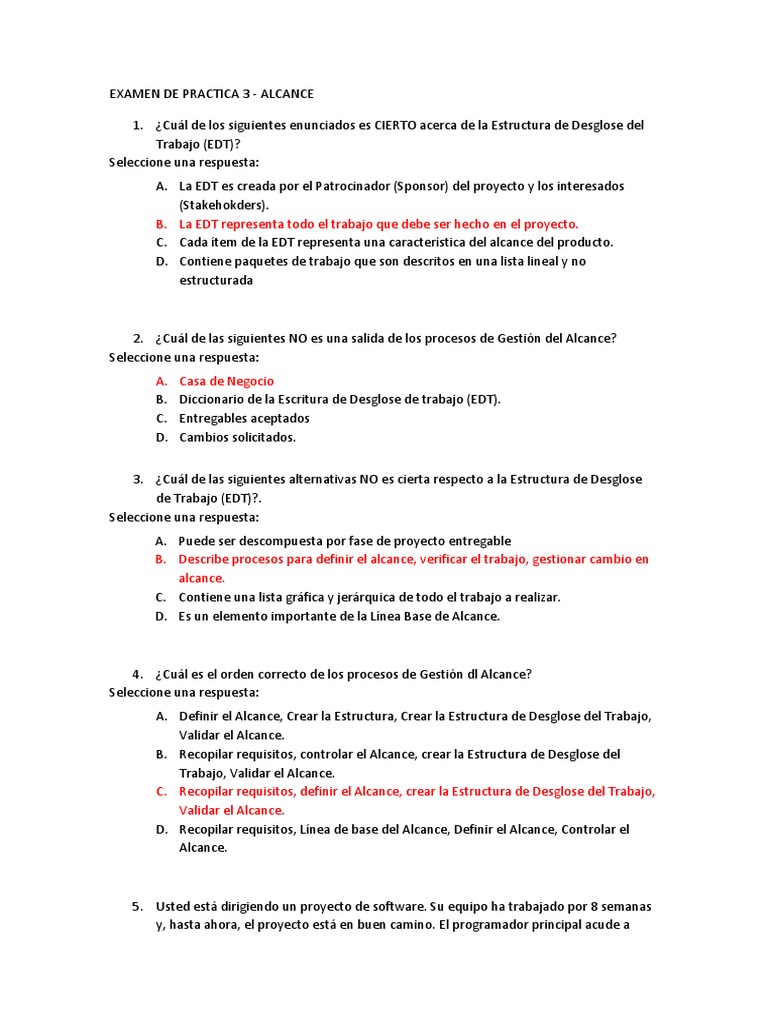 EXAMEN DE PRACTICA 3 - ALCANCE

1. ¿Cuál de los siguientes enunciados es CIERTO acerca de la Estructura de Desglose del Trabajo (EDT)?
Seleccione una respuesta:

A. La EDT es creada por el Patrocinador (Sponsor) del proyecto y los interesados (Stakehokders).
B. La EDT representa todo el trabajo que debe ser hecho en el proyecto.
C. Cada ítem de la EDT representa una característica del alcance del producto.
D. Contiene paquetes de trabajo que son descritos en una lista lineal y no estructurada

2. ¿Cuál de las siguientes NO es una salida de los procesos de Gestión del Alcance?
Seleccione una respuesta:

A. Casa de Negocio
B. Diccionario de la Escritura de Desglose de trabajo (EDT).
C. Entregables aceptados
D. Cambios solicitados.

3. ¿Cuál de las siguientes alternativas NO es cierta respecto a la Estructura de Desglose de Trabajo (EDT)?.
Seleccione una respuesta:

A. Puede ser descompuesta por fase de proyecto entregable
B. Describe procesos para definir el alcance, verificar el trabajo, gestionar cambio en alcance.
C. Contiene una lista gráfica y jerárquica de todo el trabajo a realizar.
D. Es un elemento importante de la Línea Base de Alcance.

4. ¿Cuál es el orden correcto de los procesos de Gestión dl Alcance?
Seleccione una respuesta:

A. Definir el Alcance, Crear la Estructura, Crear la Estructura de Desglose del Trabajo, Validar el Alcance.
B. Recopilar requisitos, controlar el Alcance, crear la Estructura de Desglose del Trabajo, Validar el Alcance.
C. Recopilar requisitos, definir el Alcance, crear la Estructura de Desglose del Trabajo, Validar el Alcance.
D. Recopilar requisitos, Línea de base del Alcance, Definir el Alcance, Controlar el Alcance.

5. Usted está dirigiendo un proyecto de software. Su equipo ha trabajado por 8 semanas y, hasta ahora, el proyecto está en buen camino. El programador principal acude a